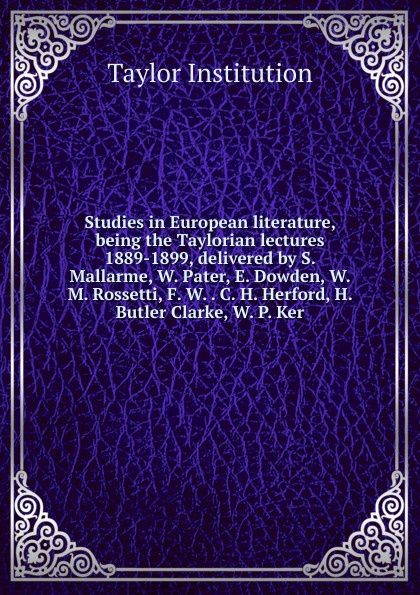 Taylor Institution

Studies in European literature, being the Taylorian lectures 1889-1899, delivered by S. Mallarme, W. Pater, E. Dowden, W. M. Rossetti, F. W. . C. H. Herford, H. Butler Clarke, W. P. Ker